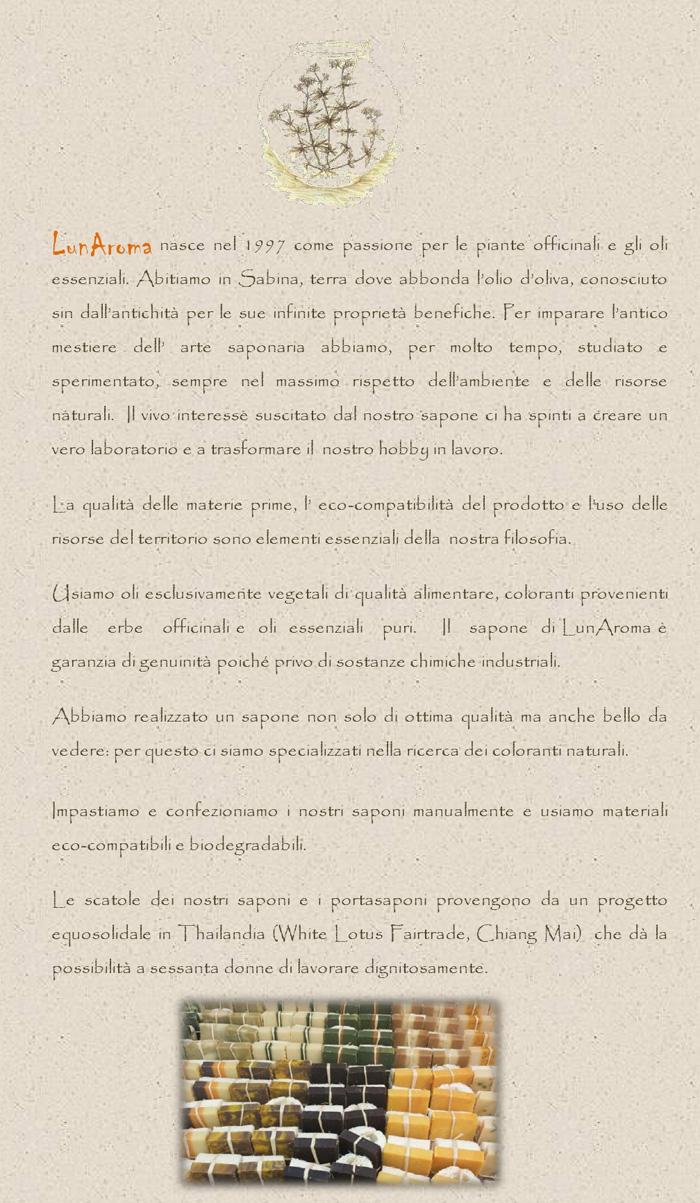 LunAroma nasce nel 1997 come passione per le piante officinali e gli oli essenziali. Abitiamo in Sabina, terra dove abbonda l'olio d'oliva, conosciuto sin dall'antichità per le sue infinite proprietà benefiche. Per imparare l'antico mestiere dell' arte saponaria abbiamo, per molto tempo, studiato e sperimentato, sempre nel massimo rispetto dell'ambiente e delle risorse naturali. Il vivo interesse suscitato dal nostro sapone ci ha spinti a creare un vero laboratorio e a trasformare il nostro hobby in lavoro.

La qualità delle materie prime, l' eco-compatibilità del prodotto e l'uso delle risorse del territorio sono elementi essenziali della nostra filosofia.

Usiamo oli esclusivamente vegetali di qualità alimentare, coloranti provenienti dalle erbe officinali e oli essenziali puri. Il sapone di LunAroma è garanzia di genuinità poiché privo di sostanze chimiche industriali.

Abbiamo realizzato un sapone non solo di ottima qualità ma anche bello da vedere: per questo ci siamo specializzati nella ricerca dei coloranti naturali.

Impastiamo e confezioniamo i nostri saponi manualmente e usiamo materiali eco-compatibili e biodegradabili.

Le scatole dei nostri saponi e i portasaponi provengono da un progetto equosolidale in Thailandia (White Lotus Fairtrade, Chiang Mai) che dà la possibilità a sessanta donne di lavorare dignitosamente.